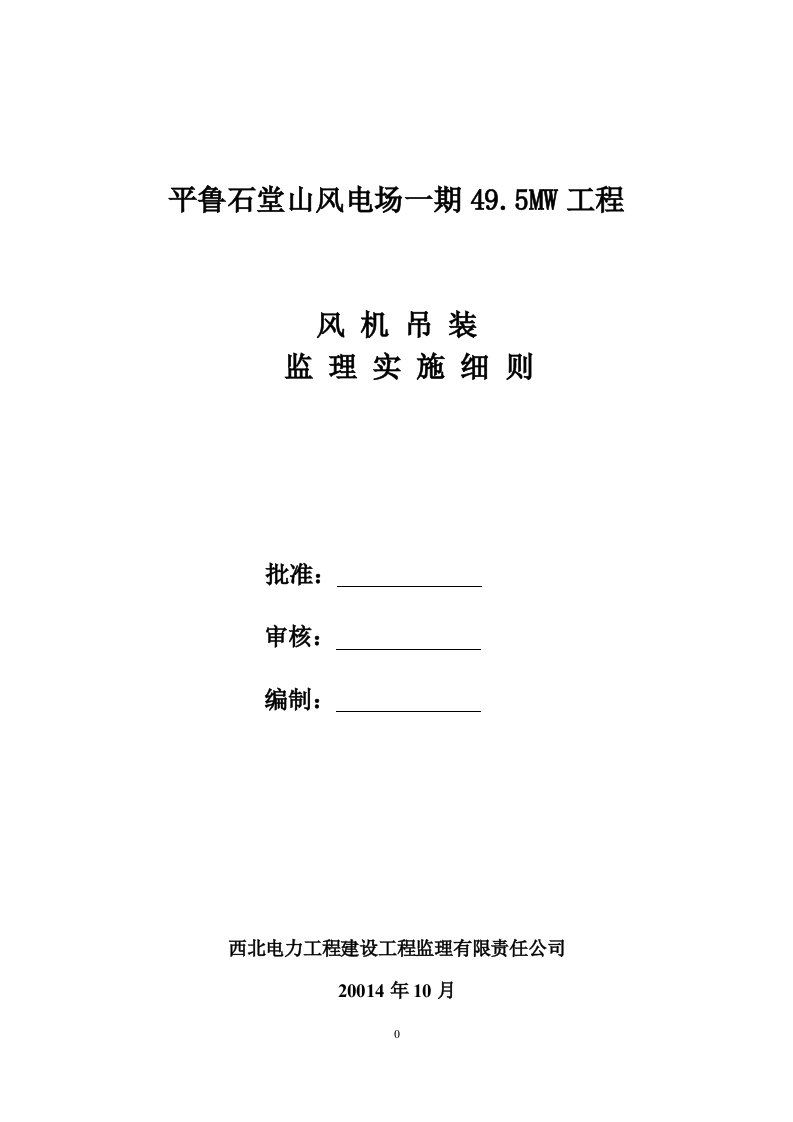 平鲁石堂山风电场一期 49.5MW 工程

风 机 吊 装
监 理 实 施 细 则

批准：

审核：

编制：

西北电力工程建设工程监理有限责任公司

20014 年 10 月

0